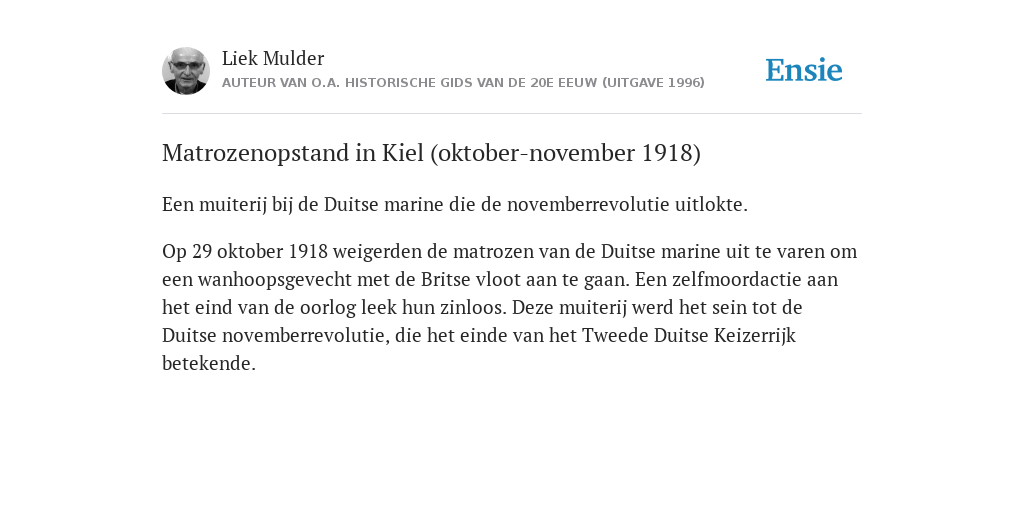 Liek Mulder
AUTEUR VAN O.A. HISTORISCHE GIDS VAN DE 20E EEUW (UITGAVE 1996)

Ensie

Matrozenopstand in Kiel (oktober-november 1918)

Een muiterij bij de Duitse marine die de novemberrevolutie uitlokte.

Op 29 oktober 1918 weigerden de matrozen van de Duitse marine uit te varen om een wanhoopsgevecht met de Britse vloot aan te gaan. Een zelfmoordactie aan het eind van de oorlog leek hun zinloos. Deze muiterij werd het sein tot de Duitse novemberrevolutie, die het einde van het Tweede Duitse Keizerrijk betekende.